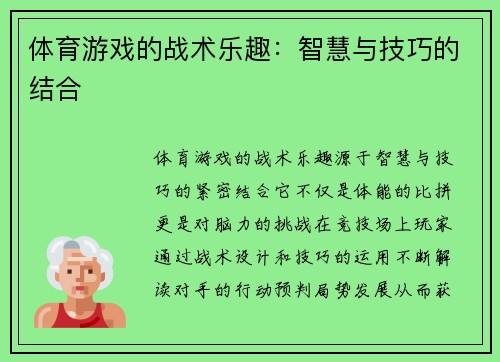 体育游戏的战术乐趣：智慧与技巧的结合

体育游戏的战术乐趣源于智慧与技巧的紧密结合它不仅是体能的比拼更是对脑力的挑战在竞技场上玩家通过战术设计和技巧的运用不断解读对手的行动预判局势发展从而获